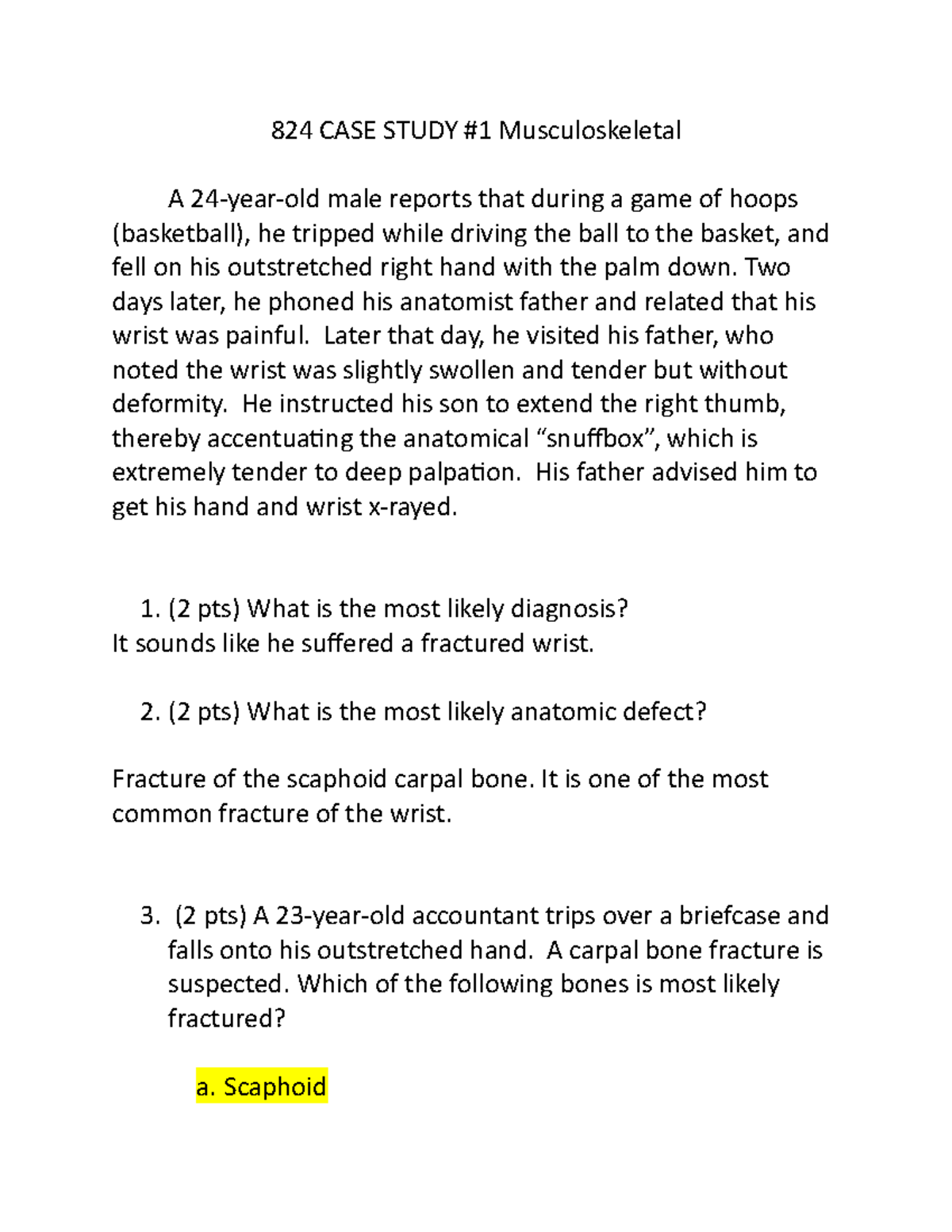 824 CASE STUDY #1 Musculoskeletal

A 24-year-old male reports that during a game of hoops (basketball), he tripped while driving the ball to the basket, and fell on his outstretched right hand with the palm down. Two days later, he phoned his anatomist father and related that his wrist was painful. Later that day, he visited his father, who noted the wrist was slightly swollen and tender but without deformity. He instructed his son to extend the right thumb, thereby accentuating the anatomical “snuffbox”, which is extremely tender to deep palpation. His father advised him to get his hand and wrist x-rayed.

1. (2 pts) What is the most likely diagnosis?
It sounds like he suffered a fractured wrist.

2. (2 pts) What is the most likely anatomic defect?

Fracture of the scaphoid carpal bone. It is one of the most common fracture of the wrist.

3. (2 pts) A 23-year-old accountant trips over a briefcase and falls onto his outstretched hand. A carpal bone fracture is suspected. Which of the following bones is most likely fractured?

a. Scaphoid